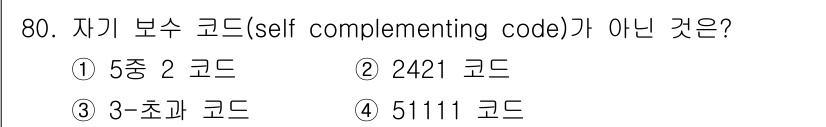 80. 자기 보수 코드(self complementing code)가 아닌 것은?

① 5중 2 코드
② 2421 코드
③ 3-초과 코드
④ 51111 코드